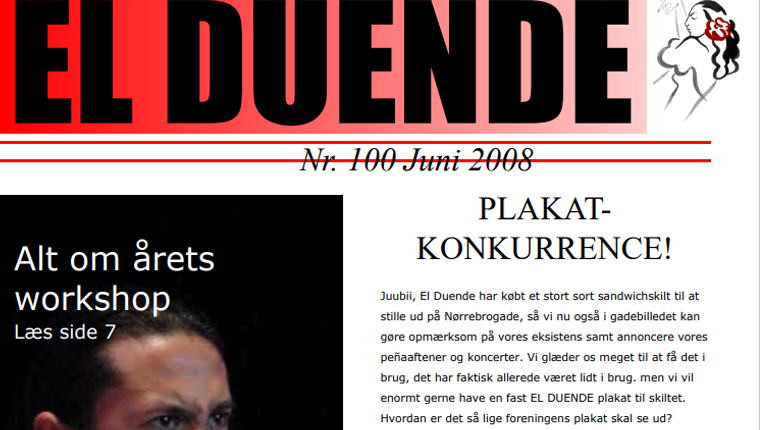 EL DUENDE

Nr. 100 Juni 2008

Alt om årets workshop
Læs side 7

PLAKAT-KONKURRENCE!

Juubii, El Duende har købt et stort sort sandwichskilt til at stille ud på Nørrebrogade, så vi nu også i gadebilledet kan gøre opmærksom på vores eksistens samt annoncere vores peñaaftener og koncerter. Vi glæder os meget til at få det i brug, det har faktisk allerede været lidt i brug. men vi vil enormt gerne have en fast EL DUENDE plakat til skiltet. Hvordan er det så lige foreningens plakat skal se ud?